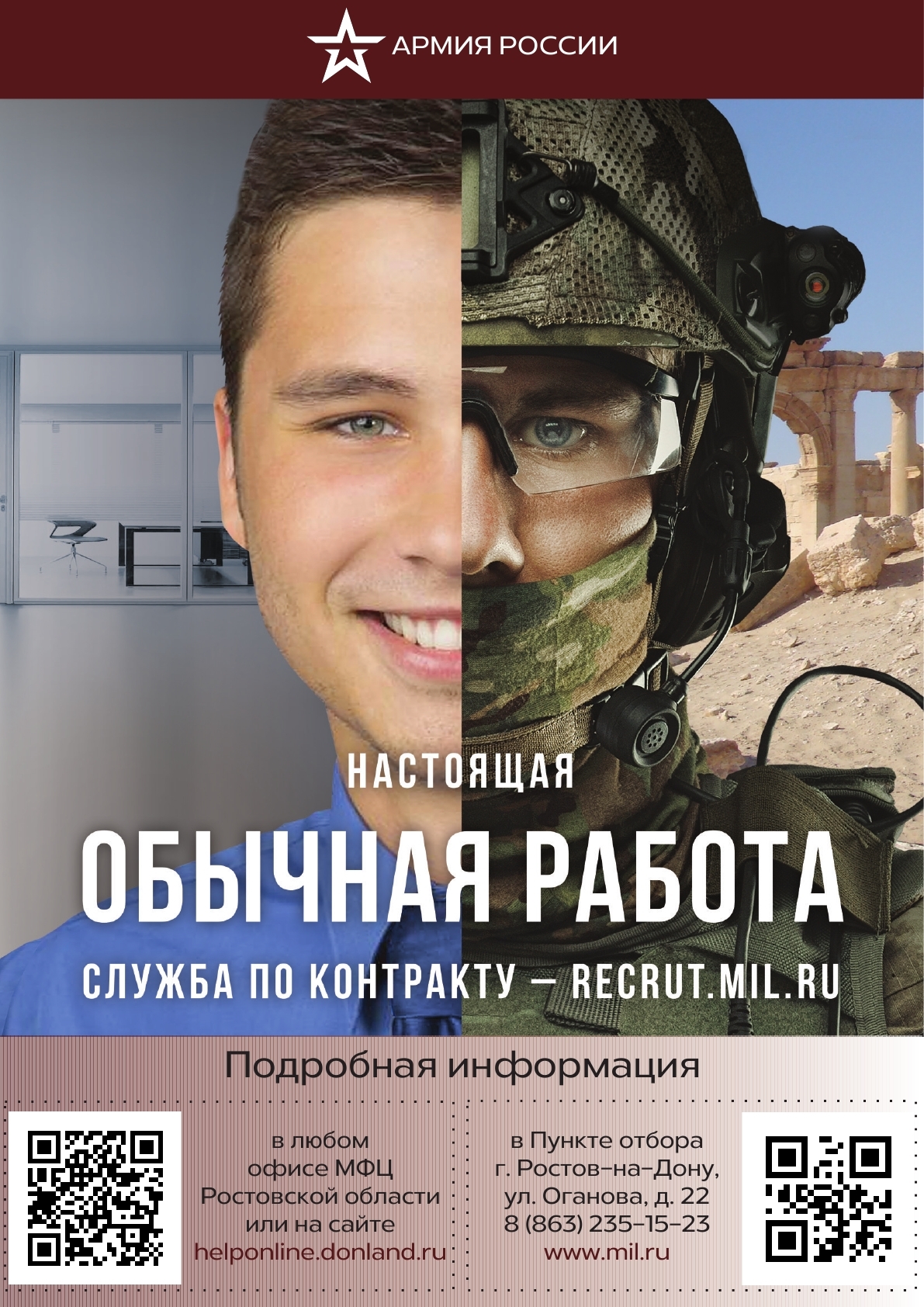 АРМИЯ РОССИИ

НАСТОЯЩАЯ

ОБЫЧНАЯ РАБОТА

СЛУЖБА ПО КОНТРАКТУ – RECRUT.MIL.RU

Подробная информация

в любом офисе МФЦ Ростовской области или на сайте helponline.donland.ru

в Пункте отбора г. Ростов-на-Дону, ул. Оганова, д. 22 8 (863) 235-15-23 www.mil.ru